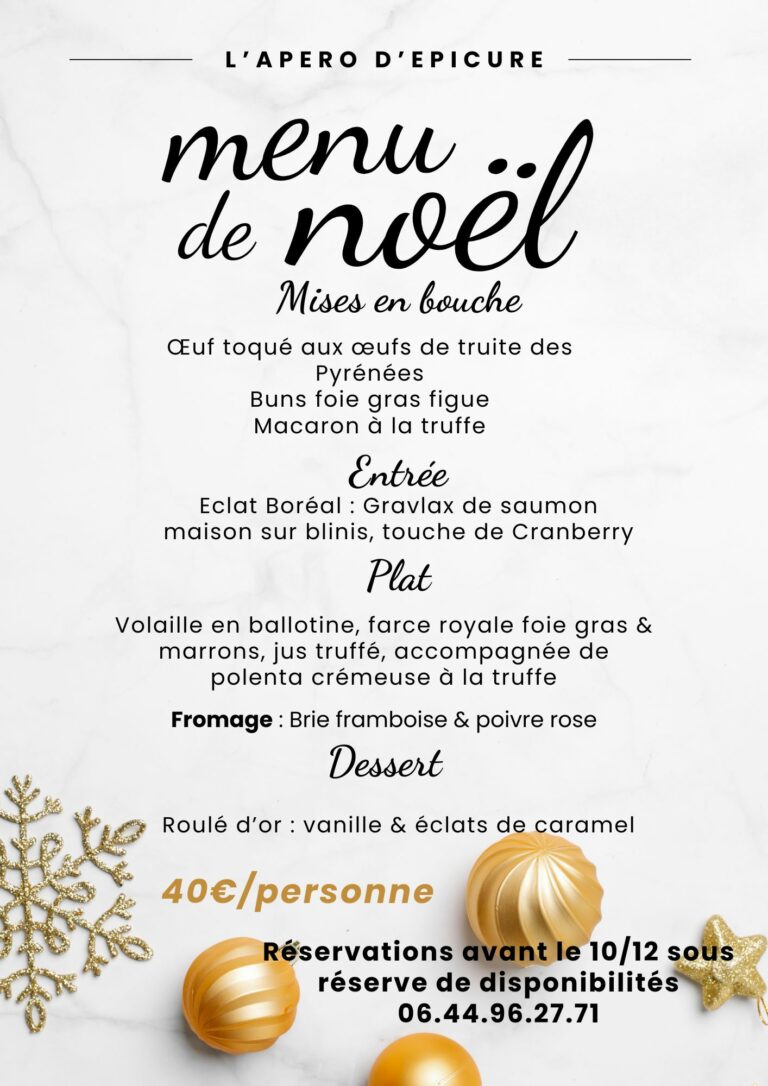 L'APERO D'EPICURE

menu de noël

Mises en bouche

Œuf toqué aux œufs de truite des Pyrénées
Buns foie gras figue
Macaron à la truffe

Entrée

Eclat Boréal : Gravlax de saumon maison sur blinis, touche de Cranberry

Plat

Volaille en ballotine, farce royale foie gras & marrons, jus truffé, accompagnée de polenta crémeuse à la truffe

Fromage : Brie framboise & poivre rose

Dessert

Roulé d'or : vanille & éclats de caramel

40€/personne

Réservations avant le 10/12 sous réserve de disponibilités
06.44.96.27.71